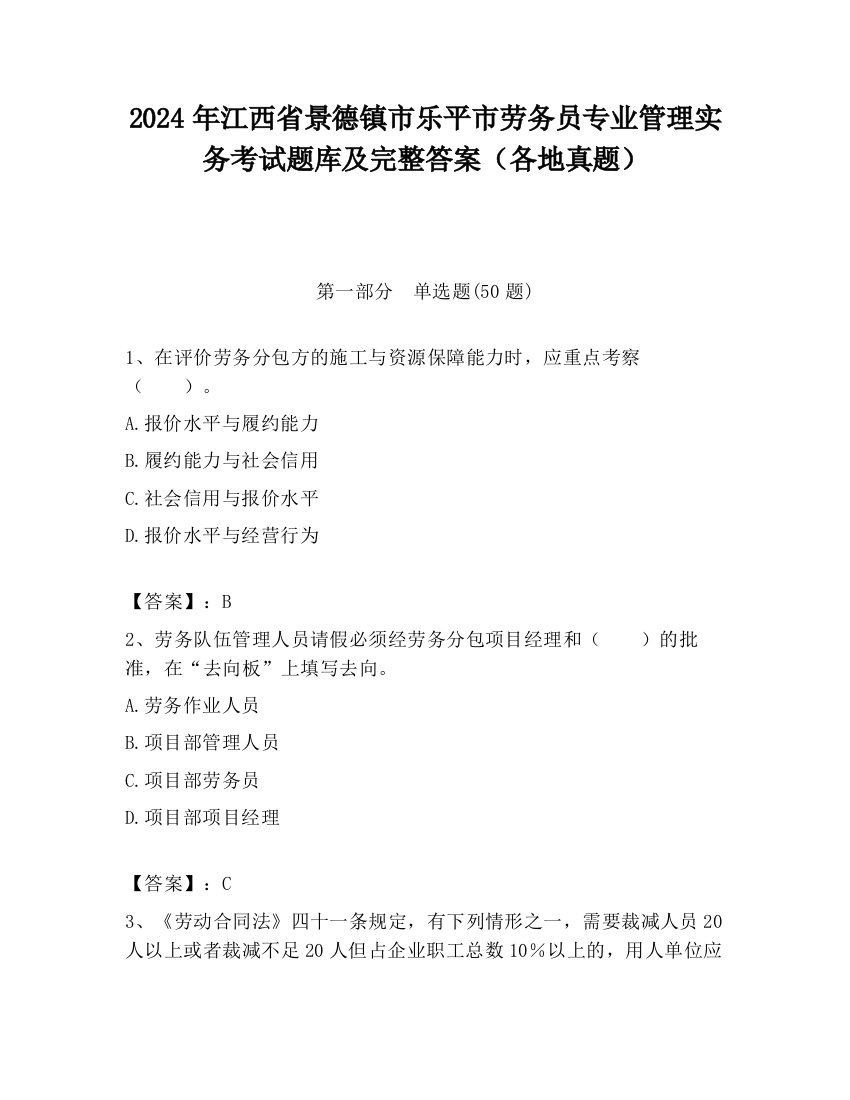 2024 年江西省景德镇市乐平市劳务员专业管理实务考试题库及完整答案（各地真题）

第一部分　单选题(50 题)

1、在评价劳务分包方的施工与资源保障能力时，应重点考察（　　）。

A.报价水平与履约能力

B.履约能力与社会信用

C.社会信用与报价水平

D.报价水平与经营行为

【答案】：B

2、劳务队伍管理人员请假必须经劳务分包项目经理和（　　）的批准，在“去向板”上填写去向。

A.劳务作业人员

B.项目部管理人员

C.项目部劳务员

D.项目部项目经理

【答案】：C

3、《劳动合同法》四十一条规定，有下列情形之一，需要裁减人员 20 人以上或者裁减不足 20 人但占企业职工总数 10％以上的，用人单位应